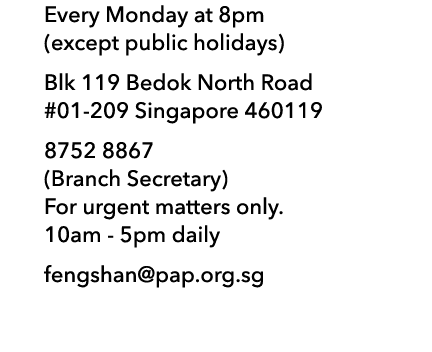 Every Monday at 8pm
(except public holidays)

Blk 119 Bedok North Road
#01-209 Singapore 460119

8752 8867
(Branch Secretary)
For urgent matters only.
10am - 5pm daily

fengshan@pap.org.sg